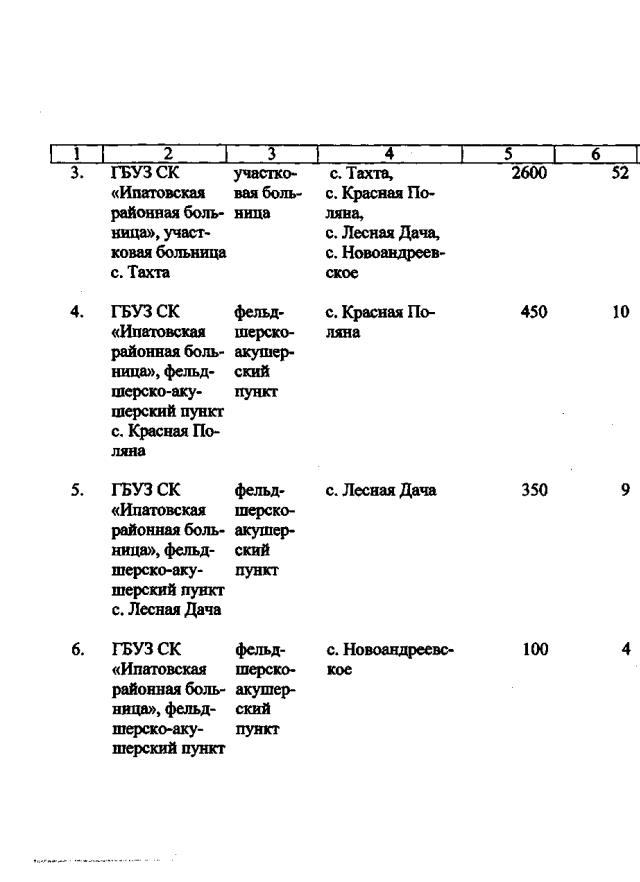 | 1 | 2 | 3 | 4 | 5 | 6 |
|---|---|---|---|---|---|
| 3. | ГБУЗ СК «Ипатовская районная больница», участковая больница с. Тахта | участковая больница | с. Тахта, с. Красная Поляна, с. Лесная Дача, с. Новоандреевское | 2600 | 52 |
| 4. | ГБУЗ СК «Ипатовская районная больница», фельдшерско-акушерский пункт с. Красная Поляна | фельдшерско-акушерский пункт | с. Красная Поляна | 450 | 10 |
| 5. | ГБУЗ СК «Ипатовская районная больница», фельдшерско-акушерский пункт с. Лесная Дача | фельдшерско-акушерский пункт | с. Лесная Дача | 350 | 9 |
| 6. | ГБУЗ СК «Ипатовская районная больница», фельдшерско-акушерский пункт | фельдшерско-акушерский пункт | с. Новоандреевское | 100 | 4 |